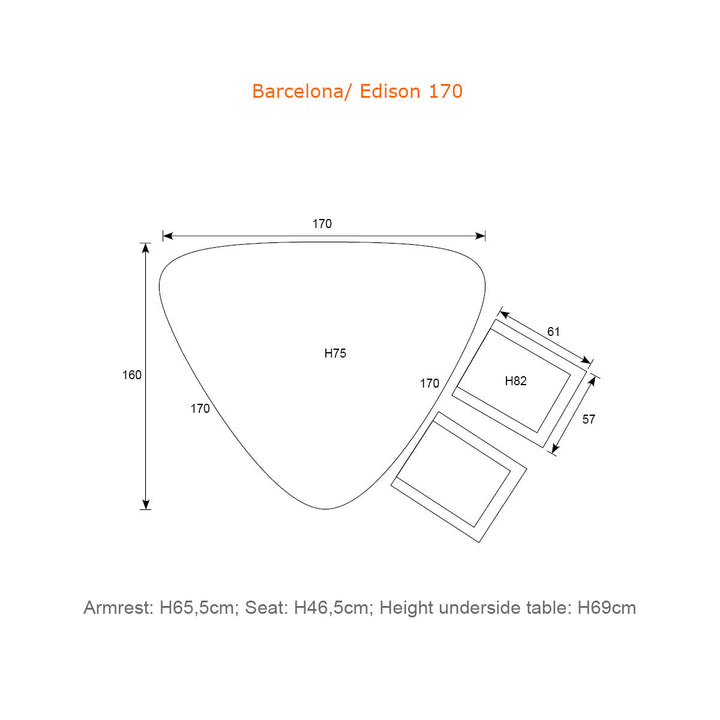 Barcelona/ Edison 170

170

160

H75

170

170

61

H82

57

Armrest: H65,5cm; Seat: H46,5cm; Height underside table: H69cm